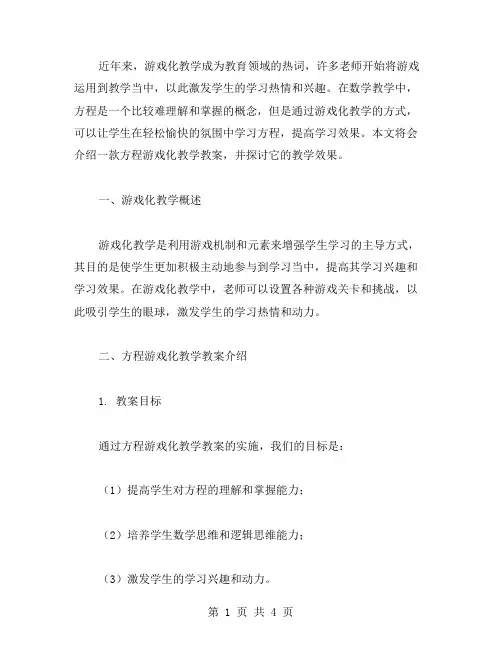 近年来，游戏化教学成为教育领域的热词，许多老师开始将游戏运用到教学当中，以此激发学生的学习热情和兴趣。在数学教学中，方程是一个比较难理解和掌握的概念，但是通过游戏化教学的方式，可以让学生在轻松愉快的氛围中学习方程，提高学习效果。本文将会介绍一款方程游戏化教学教案，并探讨它的教学效果。

一、游戏化教学概述

游戏化教学是利用游戏机制和元素来增强学生学习的主导方式，其目的是使学生更加积极主动地参与到学习当中，提高其学习兴趣和学习效果。在游戏化教学中，老师可以设置各种游戏关卡和挑战，以此吸引学生的眼球，激发学生的学习热情和动力。

二、方程游戏化教学教案介绍

1. 教案目标

通过方程游戏化教学教案的实施，我们的目标是：

（1）提高学生对方程的理解和掌握能力；

（2）培养学生数学思维和逻辑思维能力；

（3）激发学生的学习兴趣和动力。

第 1 页 共 4 页